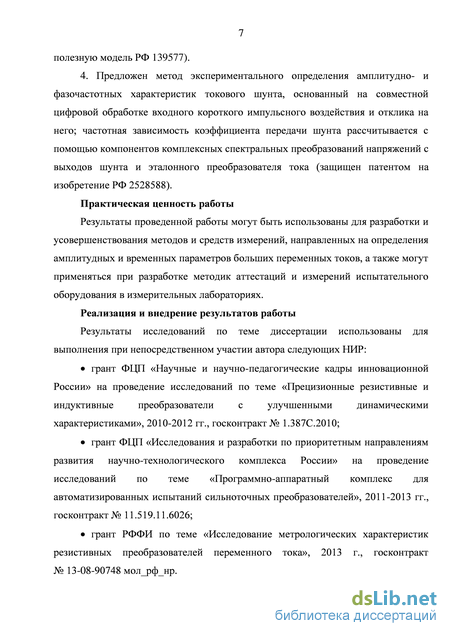 7

полезную модель РФ 139577).

4. Предложен метод экспериментального определения амплитудно- и фазочастотных характеристик токового шунта, основанный на совместной цифровой обработке входного короткого импульсного воздействия и отклика на него; частотная зависимость коэффициента передачи шунта рассчитывается с помощью компонентов комплексных спектральных преобразований напряжений с выходов шунта и эталонного преобразователя тока (защищен патентом на изобретение РФ 2528588).

Практическая ценность работы

Результаты проведенной работы могут быть использованы для разработки и усовершенствования методов и средств измерений, направленных на определения амплитудных и временных параметров больших переменных токов, а также могут применяться при разработке методик аттестаций и измерений испытательного оборудования в измерительных лабораториях.

Реализация и внедрение результатов работы

Результаты исследований по теме диссертации использованы для выполнения при непосредственном участии автора следующих НИР:

• грант ФЦП «Научные и научно-педагогические кадры инновационной России» на проведение исследований по теме «Прецизионные резистивные и индуктивные преобразователи с улучшенными динамическими характеристиками», 2010-2012 гг., госконтракт № 1.387С.2010;

• грант ФЦП «Исследования и разработки по приоритетным направлениям развития научно-технологического комплекса России» на проведение исследований по теме «Программно-аппаратный комплекс для автоматизированных испытаний сильноточных преобразователей», 2011-2013 гг., госконтракт № 11.519.11.6026;

• грант РФФИ по теме «Исследование метрологических характеристик резистивных преобразователей переменного тока», 2013 г., госконтракт № 13-08-90748 мол_рф_нр.

dsLib.net
библиотека диссертаций